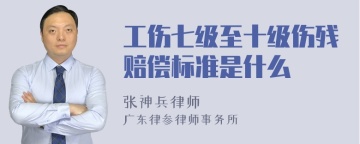 工伤七级至十级伤残赔偿标准是什么

张神兵律师

广东律参律师事务所